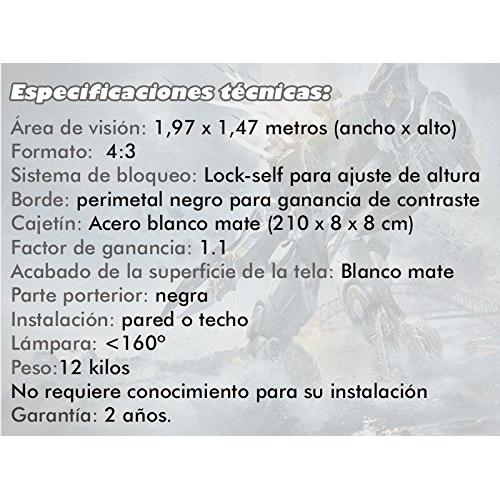 Especificaciones técnicas:

Área de visión: 1,97 x 1,47 metros (ancho x alto)
Formato: 4:3
Sistema de bloqueo: Lock-self para ajuste de altura
Borde: perimetal negro para ganancia de contraste
Cajetín: Acero blanco mate (210 x 8 x 8 cm)
Factor de ganancia: 1.1
Acabado de la superficie de la tela: Blanco mate
Parte porterior: negra
Instalación: pared o techo
Lámpara: <160°
Peso:12 kilos
No requiere conocimiento para su instalación
Garantía: 2 años.